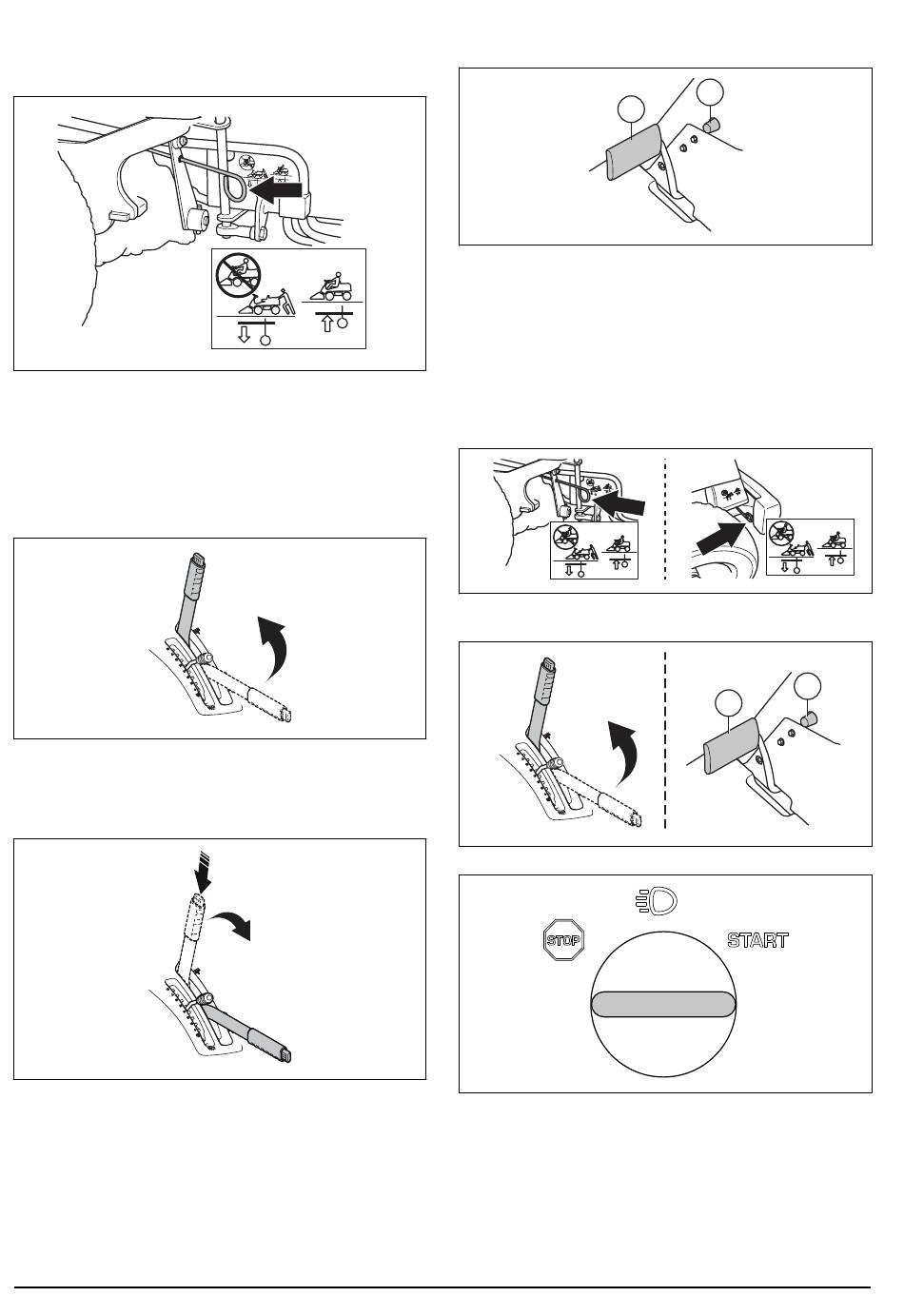 STOP

START